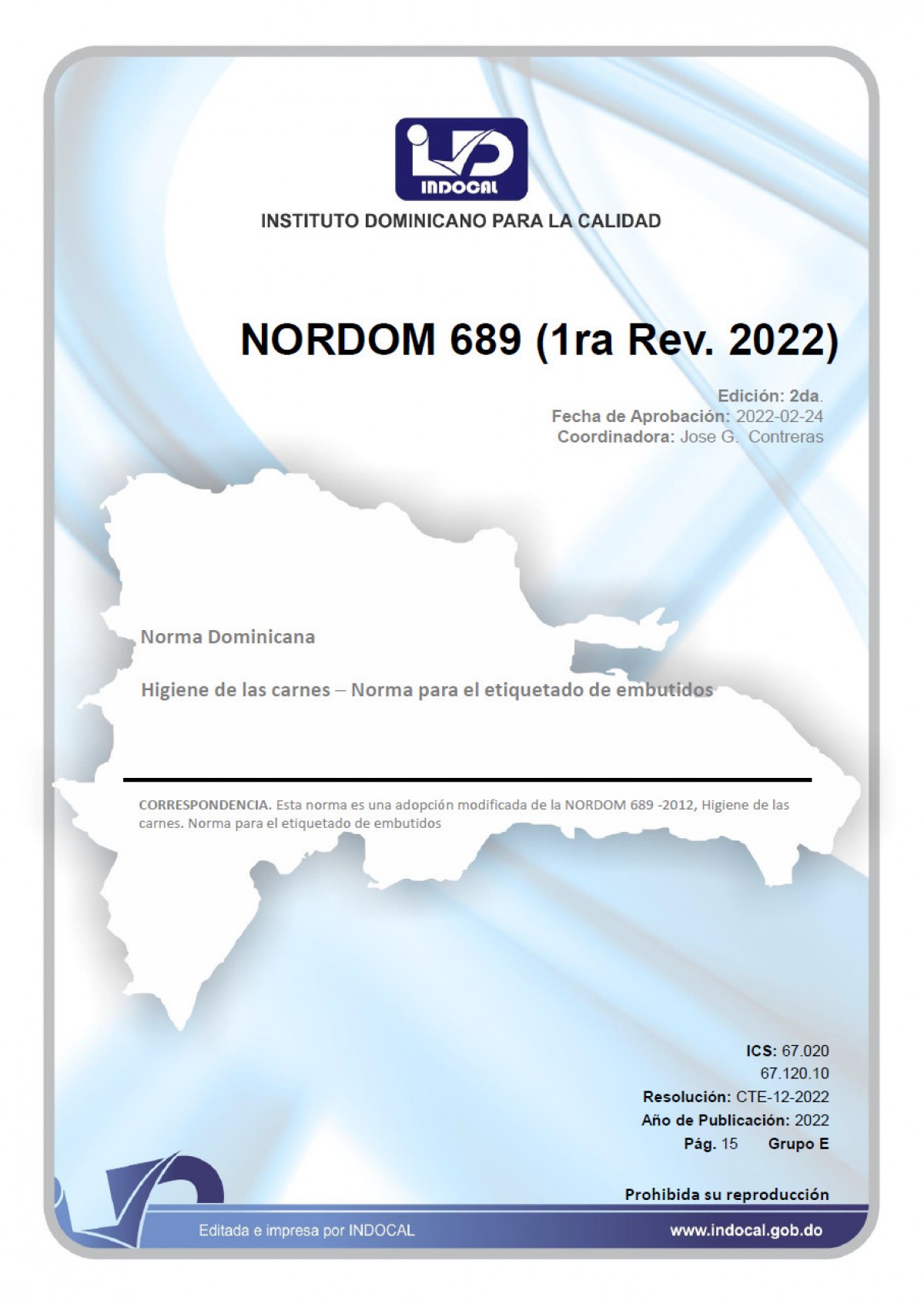 INDOCAL

INSTITUTO DOMINICANO PARA LA CALIDAD

NORDOM 689 (1ra Rev. 2022)

Edición: 2da.
Fecha de Aprobación: 2022-02-24
Coordinadora: Jose G. Contreras

Norma Dominicana

Higiene de las carnes – Norma para el etiquetado de embutidos

CORRESPONDENCIA. Esta norma es una adopción modificada de la NORDOM 689 -2012, Higiene de las carnes. Norma para el etiquetado de embutidos

ICS: 67.020
67.120.10
Resolución: CTE-12-2022
Año de Publicación: 2022
Pág. 15 Grupo E

Prohibida su reproducción

Editada e impresa por INDOCAL

www.indocal.gob.do